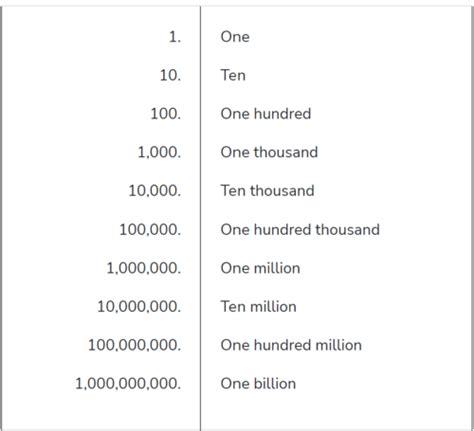 | | |
|---|---|
| 1. | One |
| 10. | Ten |
| 100. | One hundred |
| 1,000. | One thousand |
| 10,000. | Ten thousand |
| 100,000. | One hundred thousand |
| 1,000,000. | One million |
| 10,000,000. | Ten million |
| 100,000,000. | One hundred million |
| 1,000,000,000. | One billion |